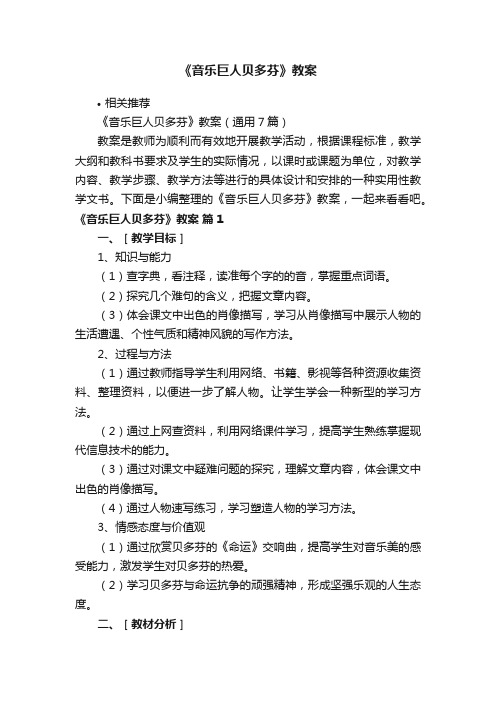 《音乐巨人贝多芬》教案

• 相关推荐

《音乐巨人贝多芬》教案（通用7篇）

教案是教师为顺利而有效地开展教学活动，根据课程标准，教学大纲和教科书要求及学生的实际情况，以课时或课题为单位，对教学内容、教学步骤、教学方法等进行的具体设计和安排的一种实用性教学文书。下面是小编整理的《音乐巨人贝多芬》教案，一起来看看吧。

《音乐巨人贝多芬》教案 篇1

一、［教学目标］

1、知识与能力

（1）查字典，看注释，读准每个字的的音，掌握重点词语。

（2）探究几个难句的含义，把握文章内容。

（3）体会课文中出色的肖像描写，学习从肖像描写中展示人物的生活遭遇、个性气质和精神风貌的写作方法。

2、过程与方法

（1）通过教师指导学生利用网络、书籍、影视等各种资源收集资料、整理资料，以便进一步了解人物。让学生学会一种新型的学习方法。

（2）通过上网查资料，利用网络课件学习，提高学生熟练掌握现代信息技术的能力。

（3）通过对课文中疑难问题的探究，理解文章内容，体会课文中出色的肖像描写。

（4）通过人物速写练习，学习塑造人物的学习方法。

3、情感态度与价值观

（1）通过欣赏贝多芬的《命运》交响曲，提高学生对音乐美的感受能力，激发学生对贝多芬的热爱。

（2）学习贝多芬与命运抗争的顽强精神，形成坚强乐观的人生态度。

二、［教材分析］